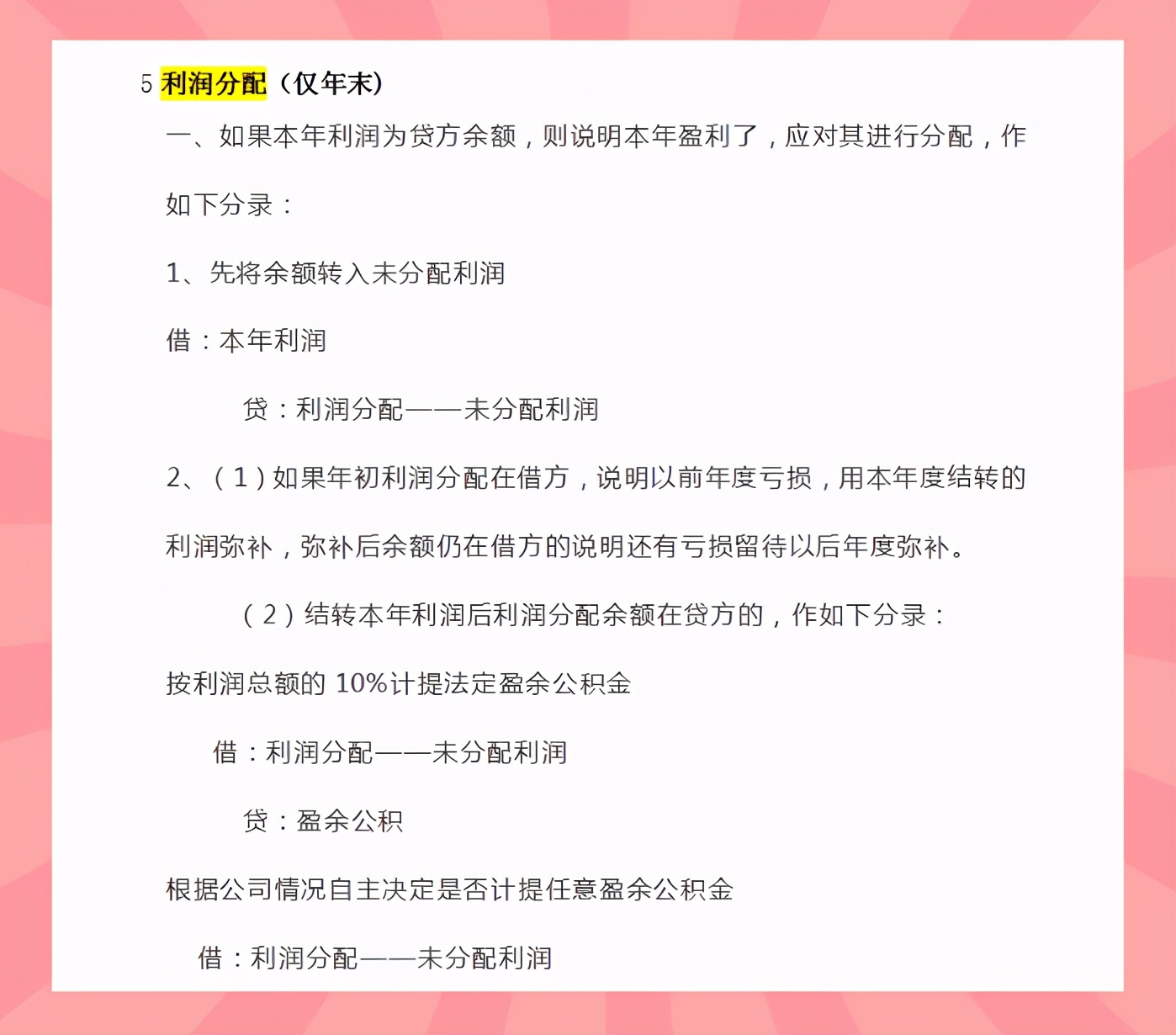 5 利润分配（仅年末）

一、如果本年利润为贷方余额，则说明本年盈利了，应对其进行分配，作如下分录：

1、先将余额转入未分配利润

借：本年利润

贷：利润分配——未分配利润

2、（1）如果年初利润分配在借方，说明以前年度亏损，用本年度结转的利润弥补，弥补后余额仍在借方的说明还有亏损留待以后年度弥补。

（2）结转本年利润后利润分配余额在贷方的，作如下分录：

按利润总额的 10%计提法定盈余公积金

借：利润分配——未分配利润

贷：盈余公积

根据公司情况自主决定是否计提任意盈余公积金

借：利润分配——未分配利润